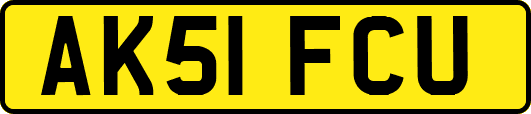 AK51 FCU